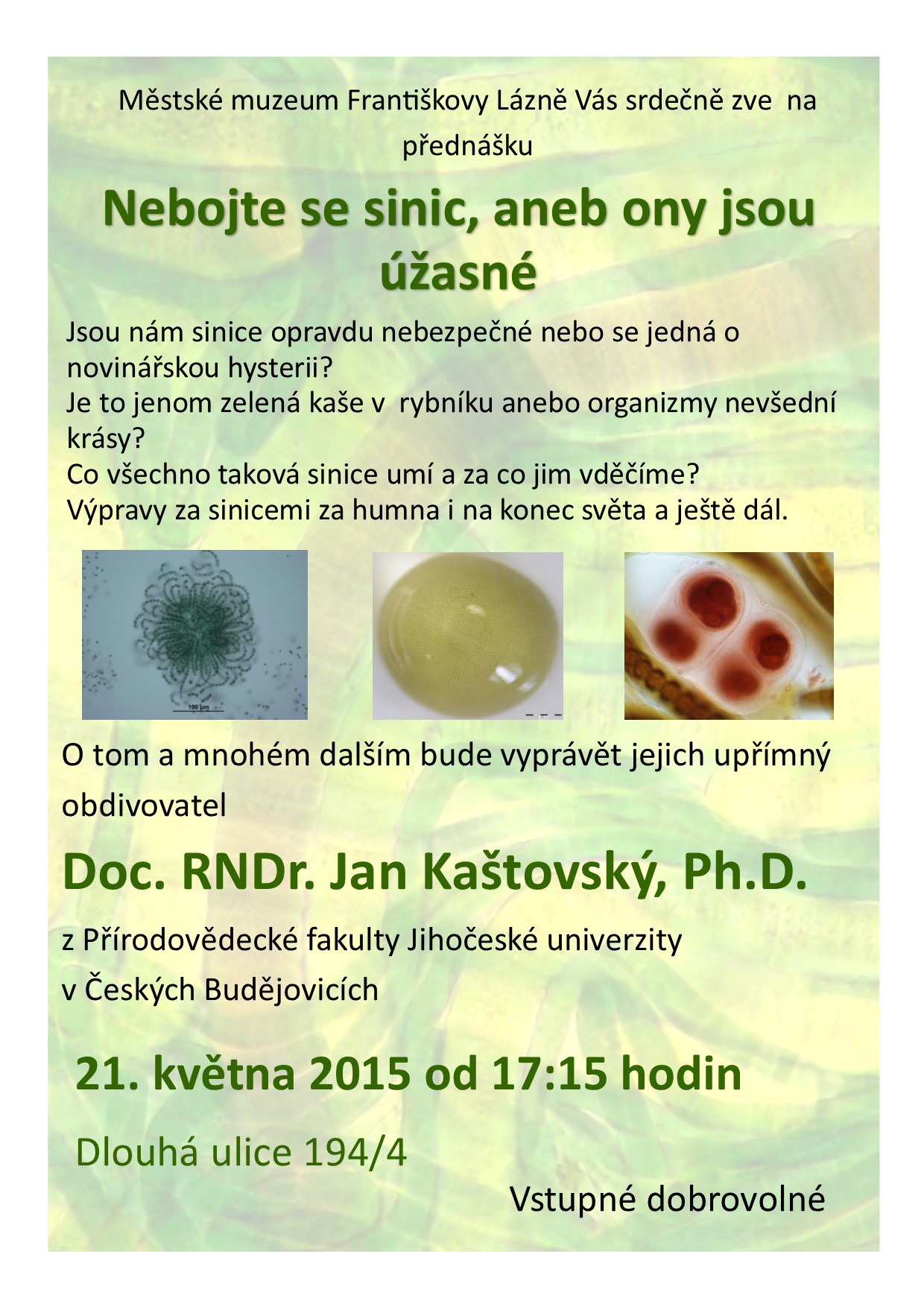 Městské muzeum Františkovy Lázně Vás srdečně zve na přednášku

Nebojte se sinic, aneb ony jsou úžasné

Jsou nám sinice opravdu nebezpečné nebo se jedná o novinářskou hysterii?
Je to jenom zelená kaše v rybníku anebo organizmy nevšední krásy?
Co všechno taková sinice umí a za co jim vděčíme?
Výpravy za sinicemi za humna i na konec světa a ještě dál.

100 µm

O tom a mnohém dalším bude vyprávět jejich upřímný obdivovatel

Doc. RNDr. Jan Kaštovský, Ph.D.

z Přírodovědecké fakulty Jihočeské univerzity v Českých Budějovicích

21. května 2015 od 17:15 hodin

Dlouhá ulice 194/4

Vstupné dobrovolné